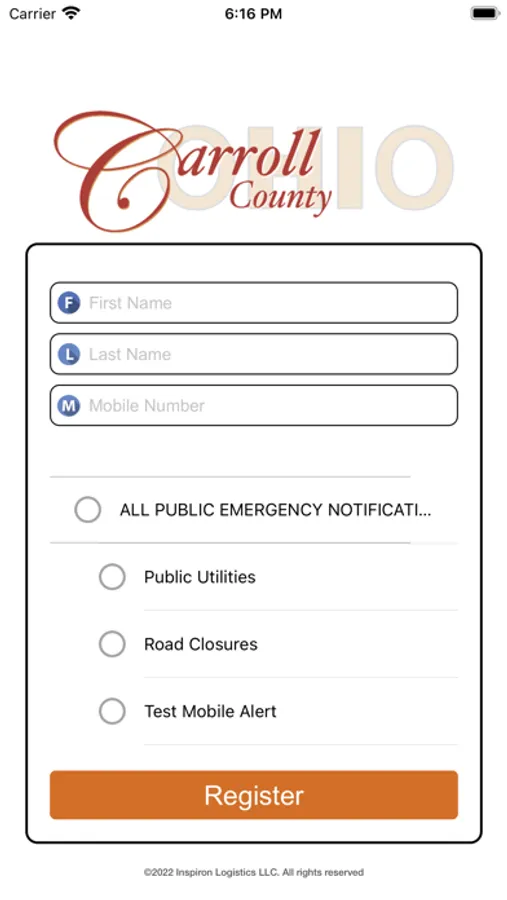 Carrier 6:16 PM

Carroll County OHIO

F First Name

L Last Name

M Mobile Number

ALL PUBLIC EMERGENCY NOTIFICATI...

Public Utilities

Road Closures

Test Mobile Alert

Register

©2022 Inspiron Logistics LLC. All rights reserved